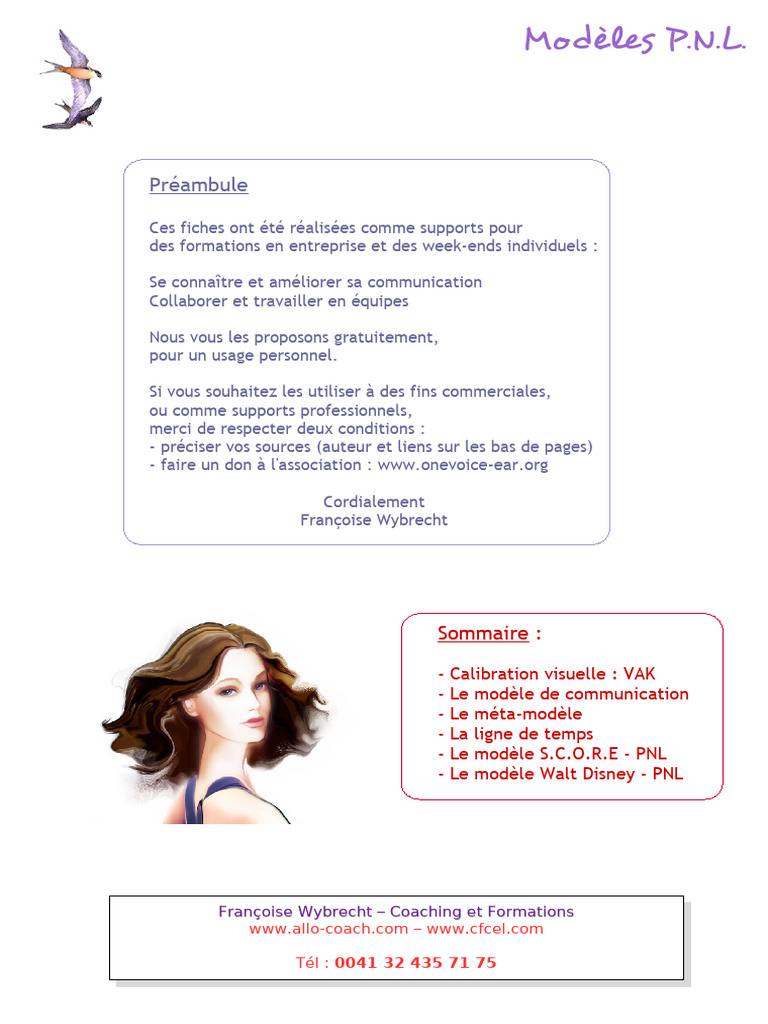 Modèles P.N.L.

Préambule

Ces fiches ont été réalisées comme supports pour des formations en entreprise et des week-ends individuels :

Se connaître et améliorer sa communication
Collaborer et travailler en équipes

Nous vous les proposons gratuitement, pour un usage personnel.

Si vous souhaitez les utiliser à des fins commerciales, ou comme supports professionnels, merci de respecter deux conditions :
- préciser vos sources (auteur et liens sur les bas de pages)
- faire un don à l'association : www.onevoice-ear.org

Cordialement
Françoise Wybrecht

Sommaire :

- Calibration visuelle : VAK
- Le modèle de communication
- Le méta-modèle
- La ligne de temps
- Le modèle S.C.O.R.E - PNL
- Le modèle Walt Disney - PNL

Françoise Wybrecht – Coaching et Formations
www.allo-coach.com – www.cfcel.com

Tél : 0041 32 435 71 75